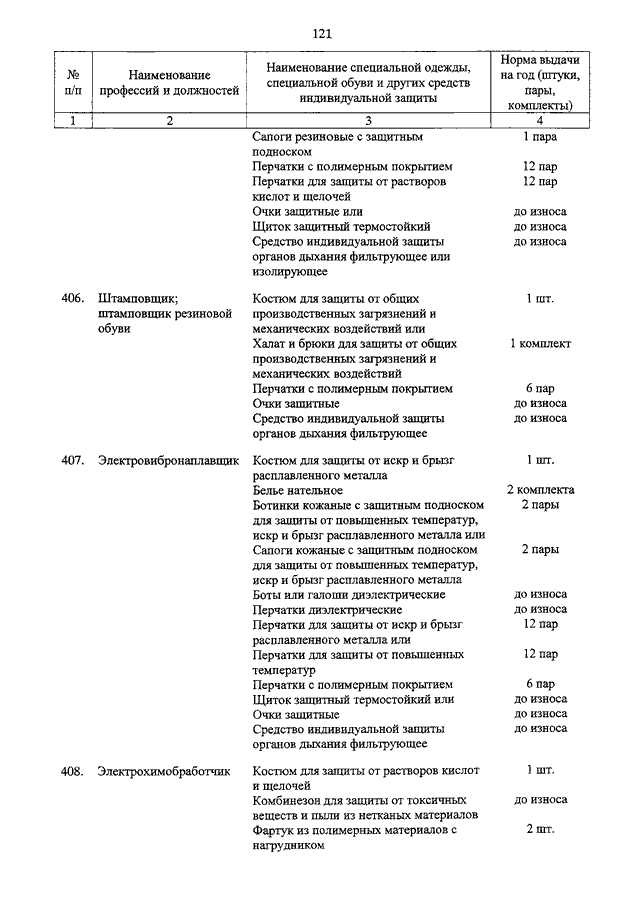 121

| № п/п | Наименование профессий и должностей | Наименование специальной одежды, специальной обуви и других средств индивидуальной защиты | Норма выдачи на год (штуки, пары, комплекты) |
|---|---|---|---|
| 1 | 2 | 3 | 4 |
| | | Сапоги резиновые с защитным подноском | 1 пара |
| | | Перчатки с полимерным покрытием | 12 пар |
| | | Перчатки для защиты от растворов кислот и щелочей | 12 пар |
| | | Очки защитные или | до износа |
| | | Щиток защитный термостойкий | до износа |
| | | Средство индивидуальной защиты органов дыхания фильтрующее или изолирующее | до износа |
| 406. | Штамповщик; штамповщик резиновой обуви | Костюм для защиты от общих производственных загрязнений и механических воздействий или | 1 шт. |
| | | Халат и брюки для защиты от общих производственных загрязнений и механических воздействий | 1 комплект |
| | | Перчатки с полимерным покрытием | 6 пар |
| | | Очки защитные | до износа |
| | | Средство индивидуальной защиты органов дыхания фильтрующее | до износа |
| 407. | Электровибронаплавщик | Костюм для защиты от искр и брызг расплавленного металла | 1 шт. |
| | | Белье нательное | 2 комплекта |
| | | Ботинки кожаные с защитным подноском для защиты от повышенных температур, искр и брызг расплавленного металла или | 2 пары |
| | | Сапоги кожаные с защитным подноском для защиты от повышенных температур, искр и брызг расплавленного металла | 2 пары |
| | | Боты или галоши диэлектрические | до износа |
| | | Перчатки диэлектрические | до износа |
| | | Перчатки для защиты от искр и брызг расплавленного металла или | 12 пар |
| | | Перчатки для защиты от повышенных температур | 12 пар |
| | | Перчатки с полимерным покрытием | 6 пар |
| | | Щиток защитный термостойкий или | до износа |
| | | Очки защитные | до износа |
| | | Средство индивидуальной защиты органов дыхания фильтрующее | до износа |
| 408. | Электрохимобработчик | Костюм для защиты от растворов кислот и щелочей | 1 шт. |
| | | Комбинезон для защиты от токсичных веществ и пыли из нетканых материалов | до износа |
| | | Фартук из полимерных материалов с нагрудником | 2 шт. |